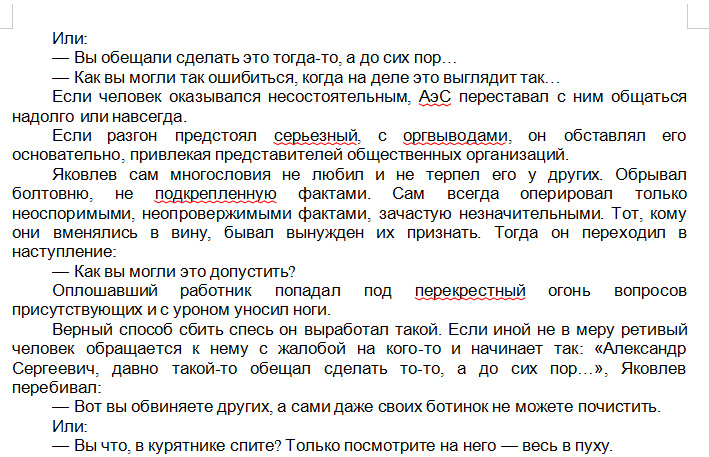 Или:
— Вы обещали сделать это тогда-то, а до сих пор…
— Как вы могли так ошибиться, когда на деле это выглядит так…
Если человек оказывался несостоятельным, АэС переставал с ним общаться надолго или навсегда.
Если разгон предстоял серьезный, с оргвыводами, он обставлял его основательно, привлекая представителей общественных организаций.
Яковлев сам многословия не любил и не терпел его у других. Обрывал болтовню, не подкрепленную фактами. Сам всегда оперировал только неоспоримыми, неопровержимыми фактами, зачастую незначительными. Тот, кому они вменялись в вину, бывал вынужден их признать. Тогда он переходил в наступление:
— Как вы могли это допустить?
Оплошавший работник попадал под перекрестный огонь вопросов присутствующих и с уроном уносил ноги.
Верный способ сбить спесь он выработал такой. Если иной не в меру ретивый человек обращается к нему с жалобой на кого-то и начинает так: «Александр Сергеевич, давно такой-то обещал сделать то-то, а до сих пор…», Яковлев перебивал:
— Вот вы обвиняете других, а сами даже своих ботинок не можете почистить.
Или:
— Вы что, в курятнике спите? Только посмотрите на него — весь в пуху.